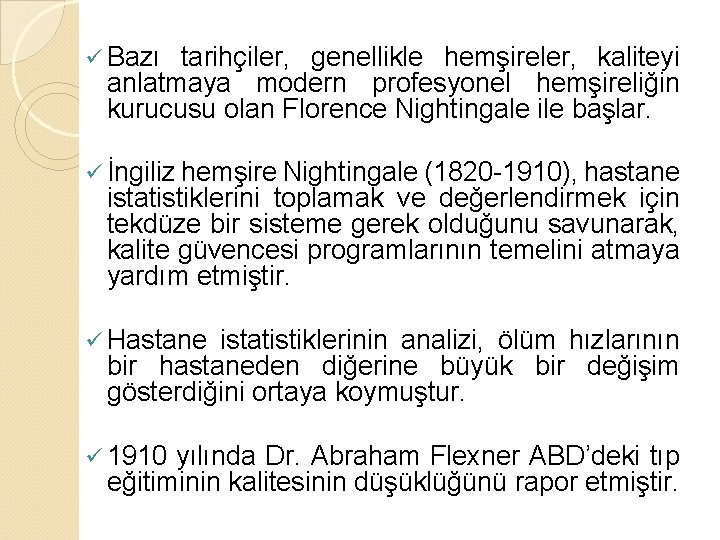 ✓ Bazı tarihçiler, genellikle hemşireler, kaliteyi anlatmaya modern profesyonel hemşireliğin kurucusu olan Florence Nightingale ile başlar.

✓ İngiliz hemşire Nightingale (1820-1910), hastane istatistiklerini toplamak ve değerlendirmek için tekdüze bir sisteme gerek olduğunu savunarak, kalite güvencesi programlarının temelini atmaya yardım etmiştir.

✓ Hastane istatistiklerinin analizi, ölüm hızlarının bir hastaneden diğerine büyük bir değişim gösterdiğini ortaya koymuştur.

✓ 1910 yılında Dr. Abraham Flexner ABD'deki tıp eğitiminin kalitesinin düşüklüğünü rapor etmiştir.